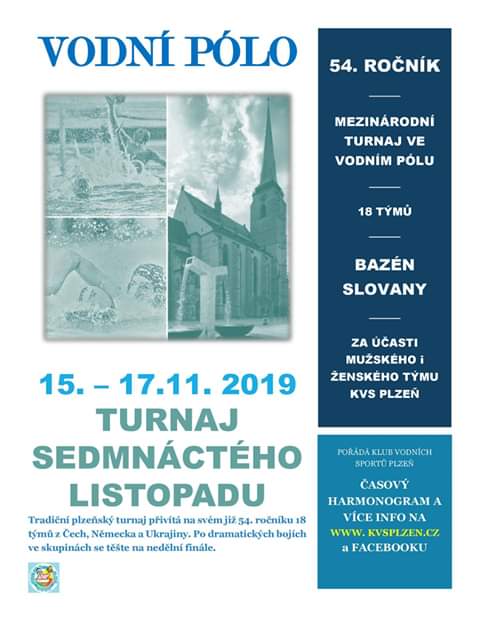 VODNÍ PÓLO

15. – 17.11. 2019
TURNAJ SEDMNÁCTÉHO LISTOPADU

Tradiční plzeňský turnaj přivítá na svém již 54. ročníku 18 týmů z Čech, Německa a Ukrajiny. Po dramatických bojích ve skupinách se těšte na nedělní finále.

54. ROČNÍK

MEZINÁRODNÍ TURNAJ VE VODNÍM PÓLU

18 TÝMŮ

BAZÉN SLOVANY

ZA ÚČASTI MUŽSKÉHO i ŽENSKÉHO TÝMU KVS PLZEŇ

POŘÁDÁ KLUB VODNÍCH SPORTŮ PLZEŇ

ČASOVÝ HARMONOGRAM A VÍCE INFO NA WWW. KVSPLZEN.CZ a FACEBOOKU